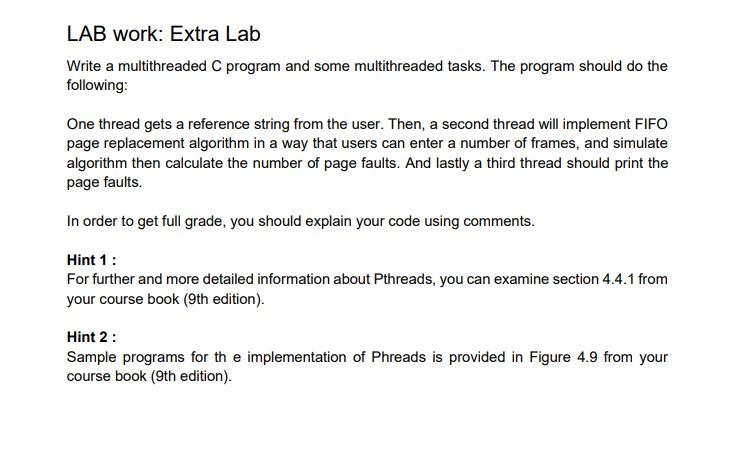 LAB work: Extra Lab

Write a multithreaded C program and some multithreaded tasks. The program should do the following:

One thread gets a reference string from the user. Then, a second thread will implement FIFO page replacement algorithm in a way that users can enter a number of frames, and simulate algorithm then calculate the number of page faults. And lastly a third thread should print the page faults.

In order to get full grade, you should explain your code using comments.

Hint 1 :
For further and more detailed information about Pthreads, you can examine section 4.4.1 from your course book (9th edition).

Hint 2 :
Sample programs for th e implementation of Phreads is provided in Figure 4.9 from your course book (9th edition).